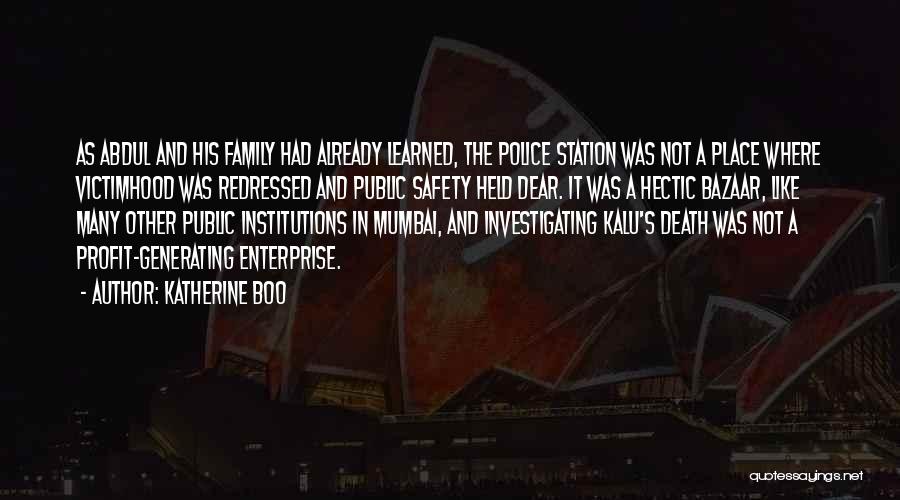 AS ABDUL AND HIS FAMILY HAD ALREADY LEARNED, THE POLICE STATION WAS NOT A PLACE WHERE VICTIMHOOD WAS REDRESSED AND PUBLIC SAFETY HELD DEAR. IT WAS A HECTIC BAZAAR, LIKE MANY OTHER PUBLIC INSTITUTIONS IN MUMBAI, AND INVESTIGATING KALU'S DEATH WAS NOT A PROFIT-GENERATING ENTERPRISE.

- AUTHOR: KATHERINE BOO

quotessayings.net